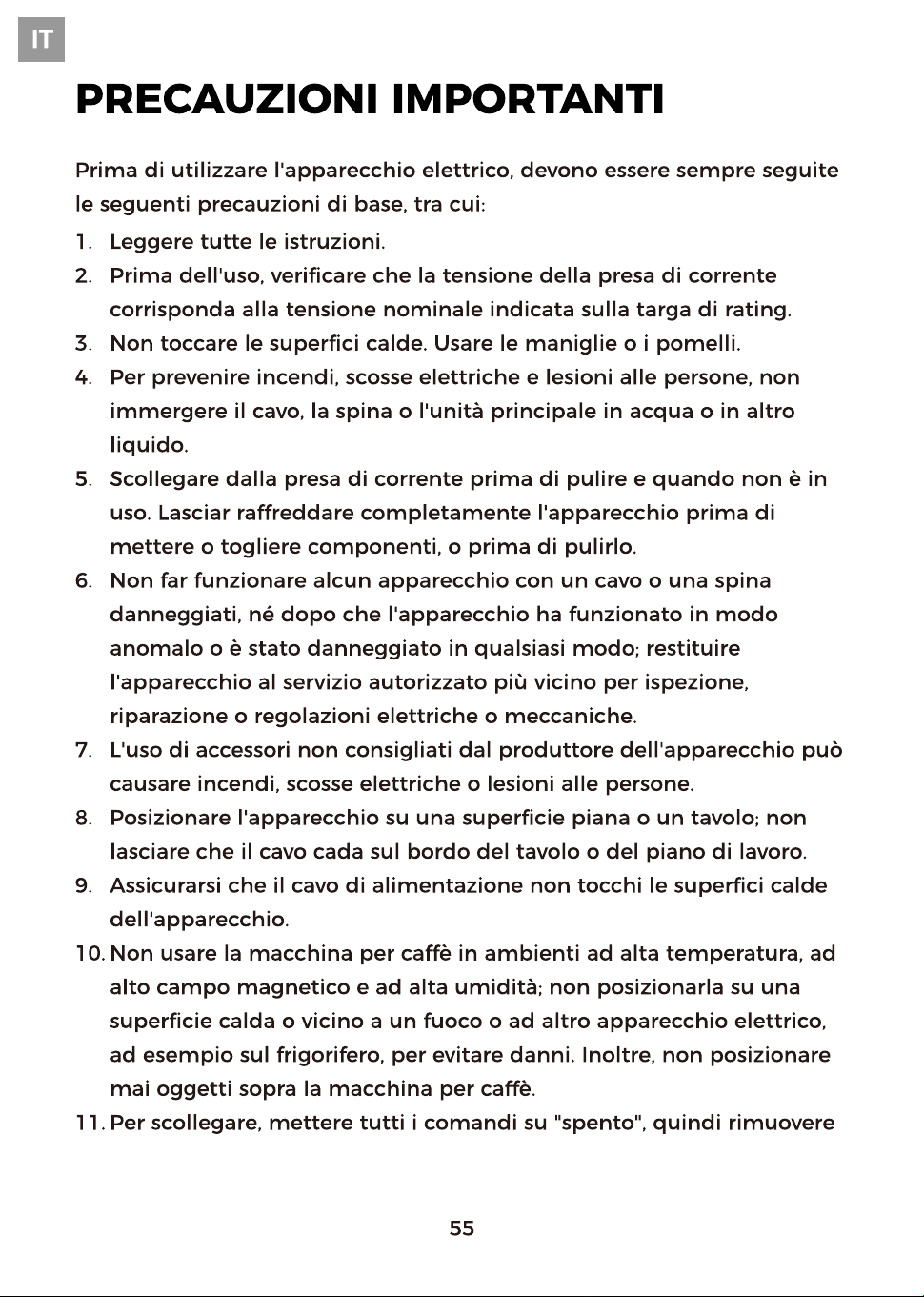 IT

PRECAUZIONI IMPORTANTI

Prima di utilizzare l'apparecchio elettrico, devono essere sempre seguite le seguenti precauzioni di base, tra cui:

1. Leggere tutte le istruzioni.
2. Prima dell'uso, verificare che la tensione della presa di corrente corrisponda alla tensione nominale indicata sulla targa di rating.
3. Non toccare le superfici calde. Usare le maniglie o i pomelli.
4. Per prevenire incendi, scosse elettriche e lesioni alle persone, non immergere il cavo, la spina o l'unità principale in acqua o in altro liquido.
5. Scollegare dalla presa di corrente prima di pulire e quando non è in uso. Lasciar raffreddare completamente l'apparecchio prima di mettere o togliere componenti, o prima di pulirlo.
6. Non far funzionare alcun apparecchio con un cavo o una spina danneggiati, né dopo che l'apparecchio ha funzionato in modo anomalo o è stato danneggiato in qualsiasi modo; restituire l'apparecchio al servizio autorizzato più vicino per ispezione, riparazione o regolazioni elettriche o meccaniche.
7. L'uso di accessori non consigliati dal produttore dell'apparecchio può causare incendi, scosse elettriche o lesioni alle persone.
8. Posizionare l'apparecchio su una superficie piana o un tavolo; non lasciare che il cavo cada sul bordo del tavolo o del piano di lavoro.
9. Assicurarsi che il cavo di alimentazione non tocchi le superfici calde dell'apparecchio.
10. Non usare la macchina per caffè in ambienti ad alta temperatura, ad alto campo magnetico e ad alta umidità; non posizionarla su una superficie calda o vicino a un fuoco o ad altro apparecchio elettrico, ad esempio sul frigorifero, per evitare danni. Inoltre, non posizionare mai oggetti sopra la macchina per caffè.
11. Per scollegare, mettere tutti i comandi su "spento", quindi rimuovere

55